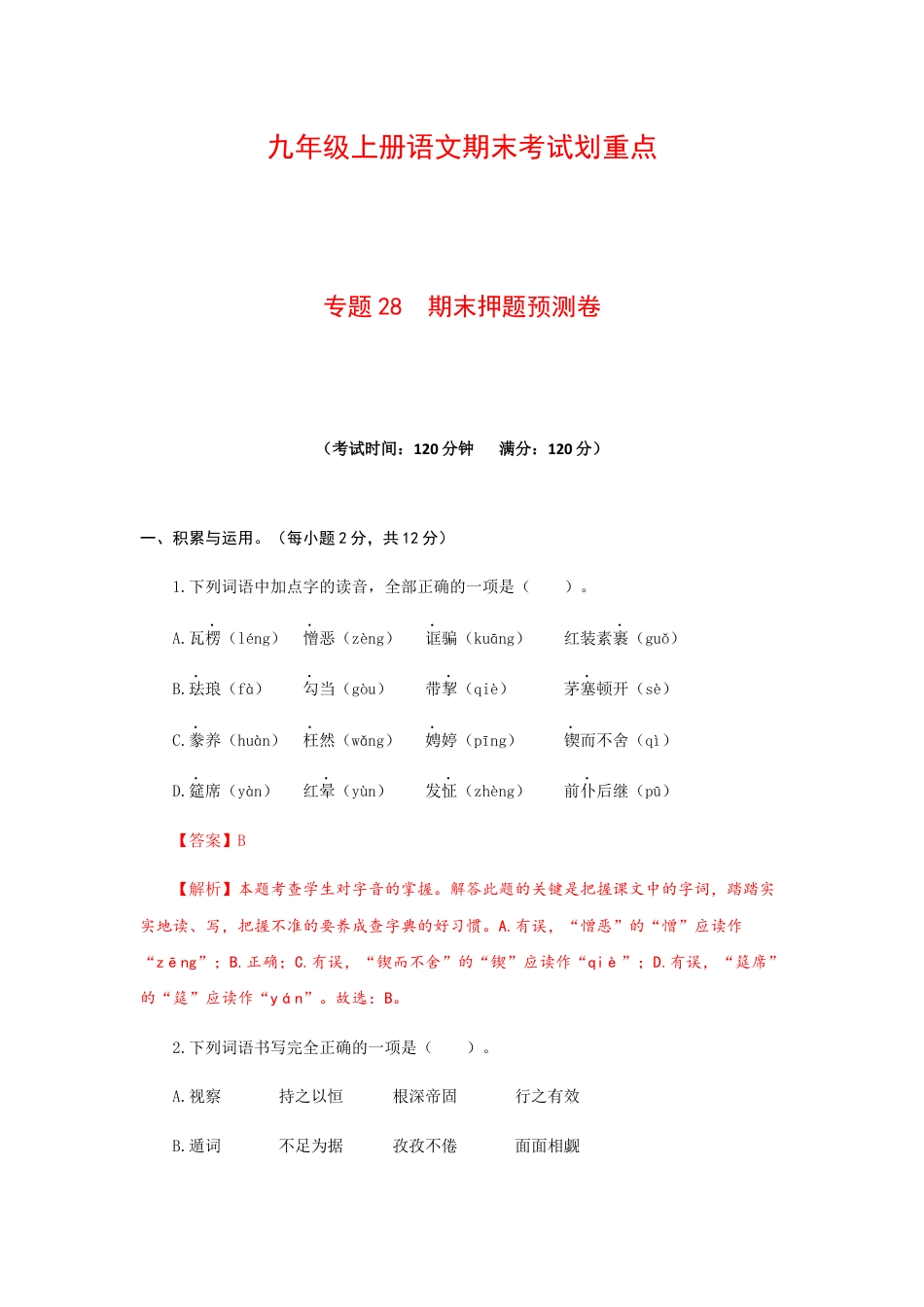 九年级上册语文期末考试划重点

专题 28　期末押题预测卷

（考试时间：120 分钟　　满分：120 分）

一、积累与运用。（每小题 2 分，共 12 分）

1.下列词语中加点字的读音，全部正确的一项是（　　）。

A.瓦楞（léng）　憎恶（zèng）　诓骗（kuāng）　红装素裹（guǒ）

B.珐琅（fà）　勾当（gòu）　带挈（qiè）　茅塞顿开（sè）

C.豢养（huàn）　枉然（wǎng）　娉婷（pīng）　锲而不舍（qì）

D.筵席（yàn）　红晕（yùn）　发怔（zhèng）　前仆后继（pū）

【答案】B

【解析】本题考查学生对字音的掌握。解答此题的关键是把握课文中的字词，踏踏实实地读、写，把握不准的要养成查字典的好习惯。A.有误，“憎恶”的“憎”应读作“zēng”；B.正确；C.有误，“锲而不舍”的“锲”应读作“qiè”；D.有误，“筵席”的“筵”应读作“yán”。故选：B。

2.下列词语书写完全正确的一项是（　　）。

A.视察　　持之以恒　　根深帝固　　行之有效

B.通词　　不足为据　　孜孜不倦　　面面相觑